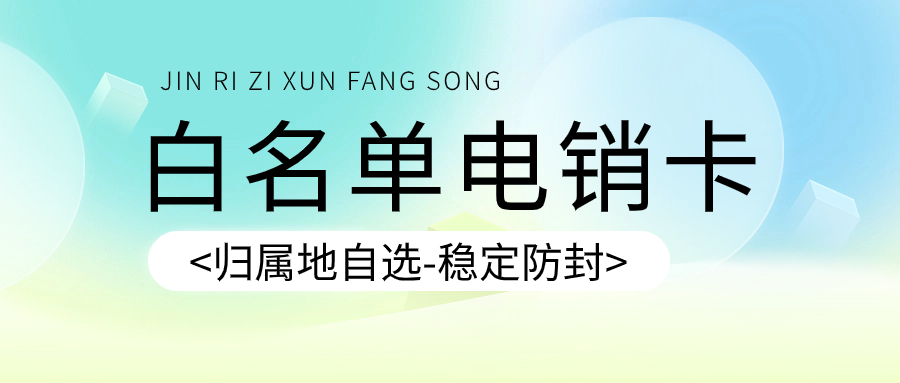 JIN RI ZI XUN FANG SONG

白名单电销卡

<归属地自选-稳定防封>